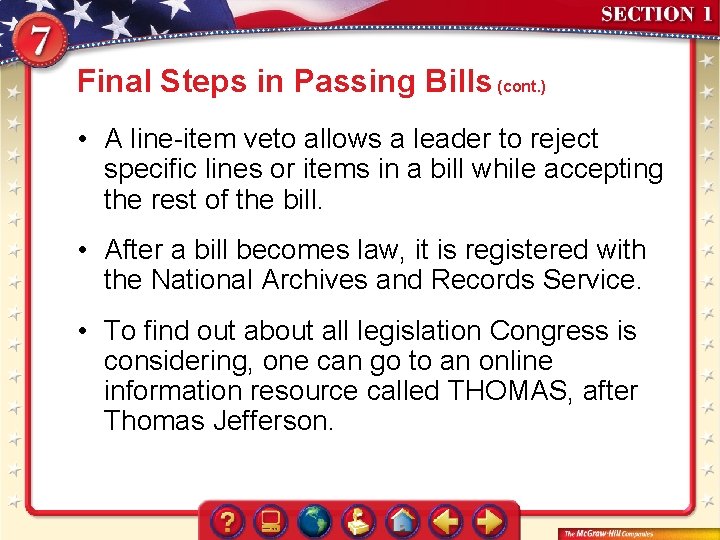 7

SECTION 1

Final Steps in Passing Bills (cont.)

• A line-item veto allows a leader to reject specific lines or items in a bill while accepting the rest of the bill.

• After a bill becomes law, it is registered with the National Archives and Records Service.

• To find out about all legislation Congress is considering, one can go to an online information resource called THOMAS, after Thomas Jefferson.

?

The McGraw-Hill Companies